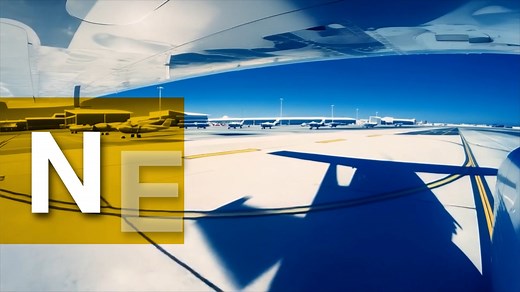 NE